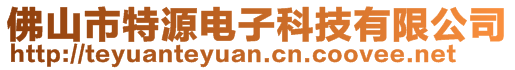 佛山市特源电子科技有限公司
http://teyuanteyuan.cn.coovee.net